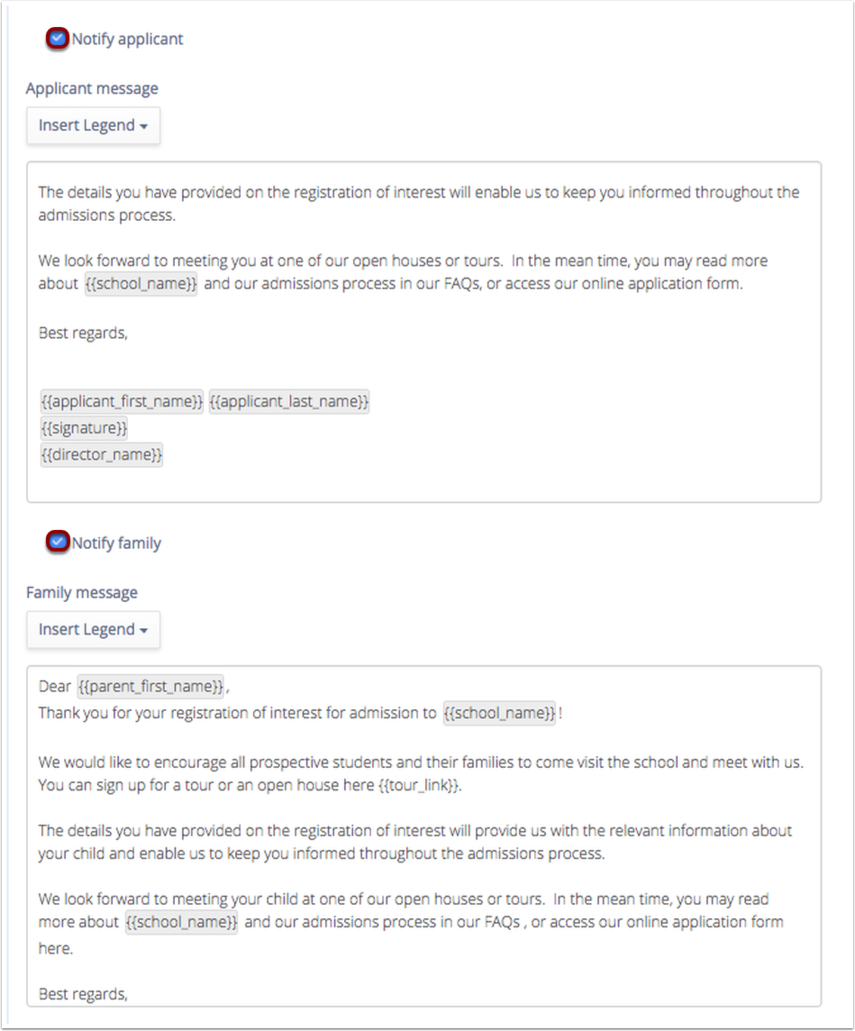 Notify applicant

Applicant message

Insert Legend

The details you have provided on the registration of interest will enable us to keep you informed throughout the admissions process.

We look forward to meeting you at one of our open houses or tours. In the mean time, you may read more about {{school_name}} and our admissions process in our FAQs, or access our online application form.

Best regards,

{{applicant_first_name}} {{applicant_last_name}}
{{signature}}
{{director_name}}

Notify family

Family message

Insert Legend

Dear {{parent_first_name}},
Thank you for your registration of interest for admission to {{school_name}}!

We would like to encourage all prospective students and their families to come visit the school and meet with us. You can sign up for a tour or an open house here {{tour_link}}.

The details you have provided on the registration of interest will provide us with the relevant information about your child and enable us to keep you informed throughout the admissions process.

We look forward to meeting your child at one of our open houses or tours. In the mean time, you may read more about {{school_name}} and our admissions process in our FAQs , or access our online application form here.

Best regards,